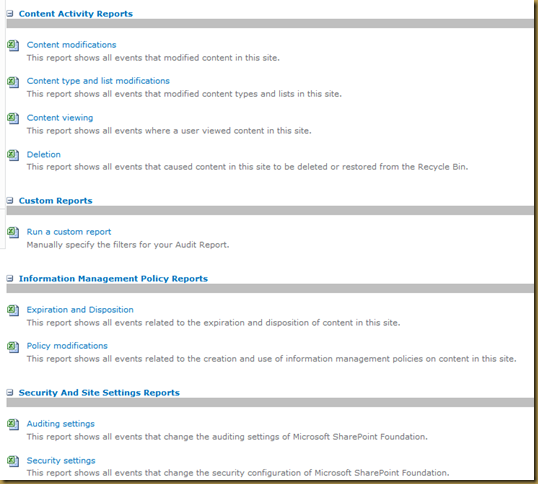 Content Activity Reports

Content modifications
This report shows all events that modified content in this site.

Content type and list modifications
This report shows all events that modified content types and lists in this site.

Content viewing
This report shows all events where a user viewed content in this site.

Deletion
This report shows all events that caused content in this site to be deleted or restored from the Recycle Bin.

Custom Reports

Run a custom report
Manually specify the filters for your Audit Report.

Information Management Policy Reports

Expiration and Disposition
This report shows all events related to the expiration and disposition of content in this site.

Policy modifications
This report shows all events related to the creation and use of information management policies on content in this site.

Security And Site Settings Reports

Auditing settings
This report shows all events that change the auditing settings of Microsoft SharePoint Foundation.

Security settings
This report shows all events that change the security configuration of Microsoft SharePoint Foundation.